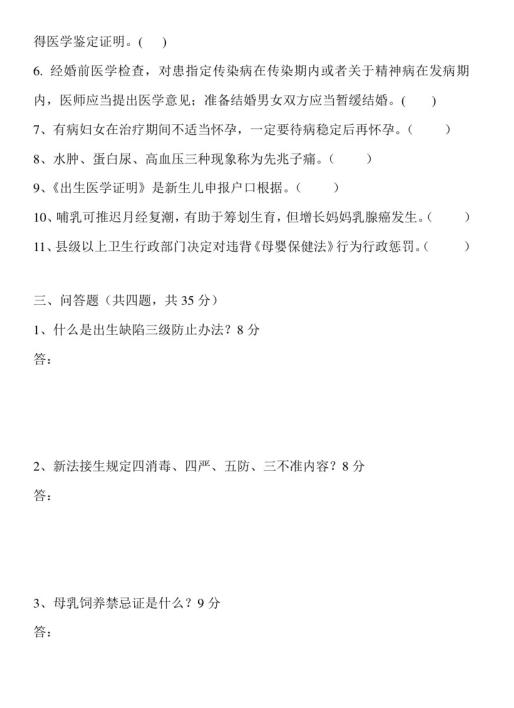 得医学鉴定证明。(　)

6. 经婚前医学检查，对患指定传染病在传染期内或者关于精神病在发病期内，医师应当提出医学意见；准备结婚男女双方应当暂缓结婚。(　)

7、有病妇女在治疗期间不适当怀孕，一定要待病稳定后再怀孕。(　　)

8、水肿、蛋白尿、高血压三种现象称为先兆子痫。(　　)

9、《出生医学证明》是新生儿申报户口根据。(　　)

10、哺乳可推迟月经复潮，有助于筹划生育，但增长妈妈乳腺癌发生。(　　)

11、县级以上卫生行政部门决定对违背《母婴保健法》行为行政惩罚。(　　)

三、问答题（共四题，共 35 分）

1、什么是出生缺陷三级防止办法？8 分

答：

2、新法接生规定四消毒、四严、五防、三不准内容？8 分

答：

3、母乳饲养禁忌证是什么？9 分

答：